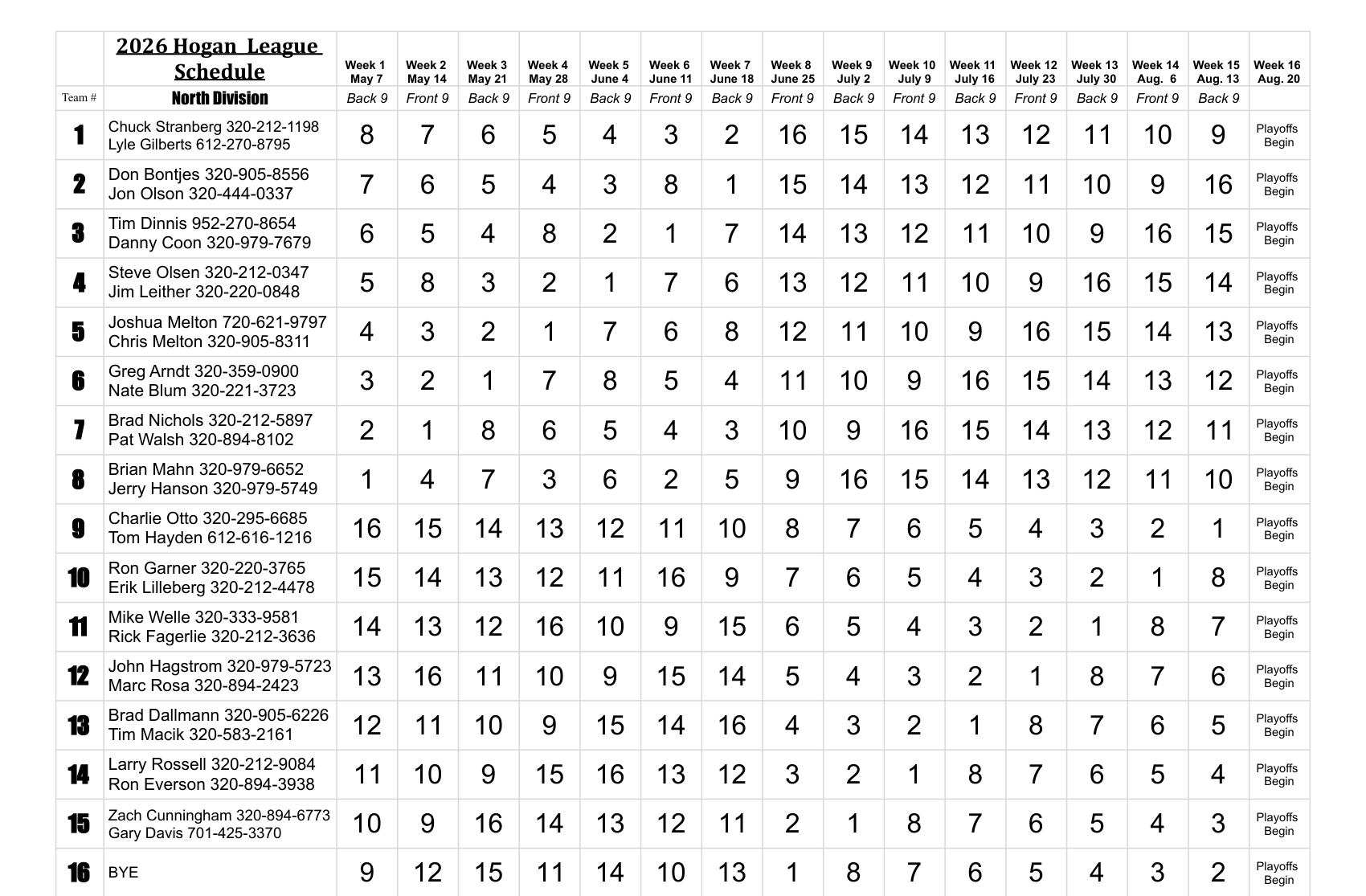 |  | 2026 Hogan League Schedule | Week 1 May 7 | Week 2 May 14 | Week 3 May 21 | Week 4 May 28 | Week 5 June 4 | Week 6 June 11 | Week 7 June 18 | Week 8 June 25 | Week 9 July 2 | Week 10 July 9 | Week 11 July 16 | Week 12 July 23 | Week 13 July 30 | Week 14 Aug. 6 | Week 15 Aug. 13 | Week 16 Aug. 20 |
|---|---|---|---|---|---|---|---|---|---|---|---|---|---|---|---|---|---|
| Team # | North Division | Back 9 | Front 9 | Back 9 | Front 9 | Back 9 | Front 9 | Back 9 | Front 9 | Back 9 | Front 9 | Back 9 | Front 9 | Back 9 | Front 9 | Back 9 |  |
| 1 | Chuck Stranberg 320-212-1198 Lyle Gilberts 612-270-8795 | 8 | 7 | 6 | 5 | 4 | 3 | 2 | 16 | 15 | 14 | 13 | 12 | 11 | 10 | 9 | Playoffs Begin |
| 2 | Don Bontjes 320-905-8556 Jon Olson 320-444-0337 | 7 | 6 | 5 | 4 | 3 | 8 | 1 | 15 | 14 | 13 | 12 | 11 | 10 | 9 | 16 | Playoffs Begin |
| 3 | Tim Dinnis 952-270-8654 Danny Coon 320-979-7679 | 6 | 5 | 4 | 8 | 2 | 1 | 7 | 14 | 13 | 12 | 11 | 10 | 9 | 16 | 15 | Playoffs Begin |
| 4 | Steve Olsen 320-212-0347 Jim Leither 320-220-0848 | 5 | 8 | 3 | 2 | 1 | 7 | 6 | 13 | 12 | 11 | 10 | 9 | 16 | 15 | 14 | Playoffs Begin |
| 5 | Joshua Melton 720-621-9797 Chris Melton 320-905-8311 | 4 | 3 | 2 | 1 | 7 | 6 | 8 | 12 | 11 | 10 | 9 | 16 | 15 | 14 | 13 | Playoffs Begin |
| 6 | Greg Arndt 320-359-0900 Nate Blum 320-221-3723 | 3 | 2 | 1 | 7 | 8 | 5 | 4 | 11 | 10 | 9 | 16 | 15 | 14 | 13 | 12 | Playoffs Begin |
| 7 | Brad Nichols 320-212-5897 Pat Walsh 320-894-8102 | 2 | 1 | 8 | 6 | 5 | 4 | 3 | 10 | 9 | 16 | 15 | 14 | 13 | 12 | 11 | Playoffs Begin |
| 8 | Brian Mahn 320-979-6652 Jerry Hanson 320-979-5749 | 1 | 4 | 7 | 3 | 6 | 2 | 5 | 9 | 16 | 15 | 14 | 13 | 12 | 11 | 10 | Playoffs Begin |
| 9 | Charlie Otto 320-295-6685 Tom Hayden 612-616-1216 | 16 | 15 | 14 | 13 | 12 | 11 | 10 | 8 | 7 | 6 | 5 | 4 | 3 | 2 | 1 | Playoffs Begin |
| 10 | Ron Garner 320-220-3765 Erik Lilleberg 320-212-4478 | 15 | 14 | 13 | 12 | 11 | 16 | 9 | 7 | 6 | 5 | 4 | 3 | 2 | 1 | 8 | Playoffs Begin |
| 11 | Mike Welle 320-333-9581 Rick Fagerlie 320-212-3636 | 14 | 13 | 12 | 16 | 10 | 9 | 15 | 6 | 5 | 4 | 3 | 2 | 1 | 8 | 7 | Playoffs Begin |
| 12 | John Hagstrom 320-979-5723 Marc Rosa 320-894-2423 | 13 | 16 | 11 | 10 | 9 | 15 | 14 | 5 | 4 | 3 | 2 | 1 | 8 | 7 | 6 | Playoffs Begin |
| 13 | Brad Dallmann 320-905-6226 Tim Macik 320-583-2161 | 12 | 11 | 10 | 9 | 15 | 14 | 16 | 4 | 3 | 2 | 1 | 8 | 7 | 6 | 5 | Playoffs Begin |
| 14 | Larry Rossell 320-212-9084 Ron Everson 320-894-3938 | 11 | 10 | 9 | 15 | 16 | 13 | 12 | 3 | 2 | 1 | 8 | 7 | 6 | 5 | 4 | Playoffs Begin |
| 15 | Zach Cunningham 320-894-6773 Gary Davis 701-425-3370 | 10 | 9 | 16 | 14 | 13 | 12 | 11 | 2 | 1 | 8 | 7 | 6 | 5 | 4 | 3 | Playoffs Begin |
| 16 | BYE | 9 | 12 | 15 | 11 | 14 | 10 | 13 | 1 | 8 | 7 | 6 | 5 | 4 | 3 | 2 | Playoffs Begin |